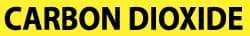 CARBON DIOXIDE